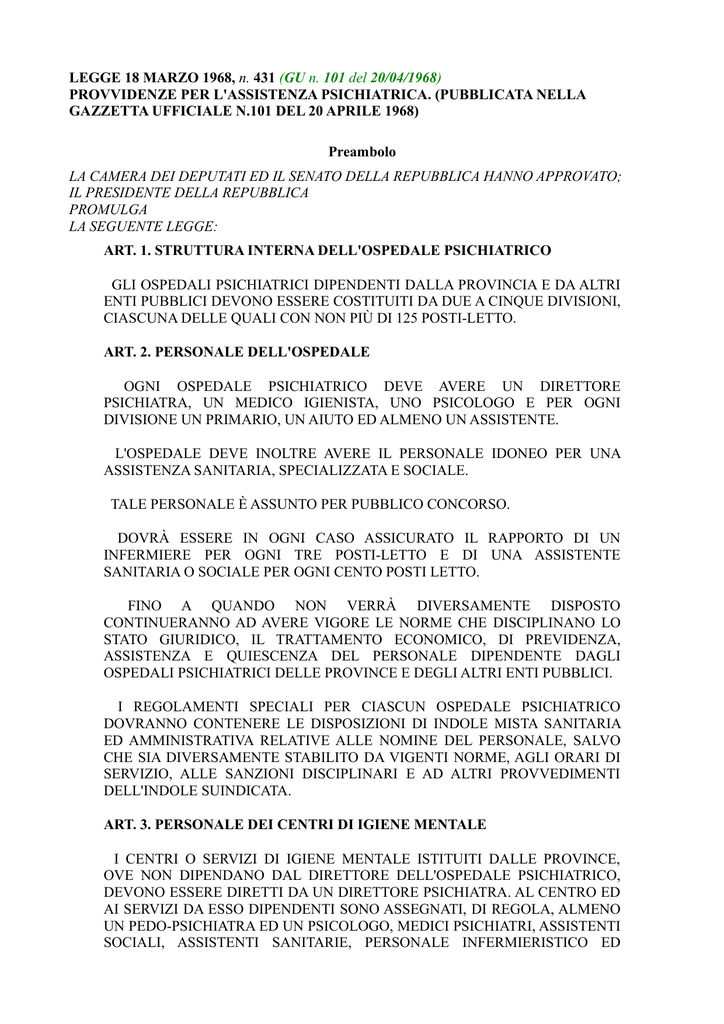 LEGGE 18 MARZO 1968, n. 431 (GU n. 101 del 20/04/1968)
PROVVIDENZE PER L'ASSISTENZA PSICHIATRICA. (PUBBLICATA NELLA GAZZETTA UFFICIALE N.101 DEL 20 APRILE 1968)

Preambolo

LA CAMERA DEI DEPUTATI ED IL SENATO DELLA REPUBBLICA HANNO APPROVATO;
IL PRESIDENTE DELLA REPUBBLICA
PROMULGA
LA SEGUENTE LEGGE:

ART. 1. STRUTTURA INTERNA DELL'OSPEDALE PSICHIATRICO

GLI OSPEDALI PSICHIATRICI DIPENDENTI DALLA PROVINCIA E DA ALTRI ENTI PUBBLICI DEVONO ESSERE COSTITUITI DA DUE A CINQUE DIVISIONI, CIASCUNA DELLE QUALI CON NON PIÙ DI 125 POSTI-LETTO.

ART. 2. PERSONALE DELL'OSPEDALE

OGNI OSPEDALE PSICHIATRICO DEVE AVERE UN DIRETTORE PSICHIATRA, UN MEDICO IGIENISTA, UNO PSICOLOGO E PER OGNI DIVISIONE UN PRIMARIO, UN AIUTO ED ALMENO UN ASSISTENTE.

L'OSPEDALE DEVE INOLTRE AVERE IL PERSONALE IDONEO PER UNA ASSISTENZA SANITARIA, SPECIALIZZATA E SOCIALE.

TALE PERSONALE È ASSUNTO PER PUBBLICO CONCORSO.

DOVRÀ ESSERE IN OGNI CASO ASSICURATO IL RAPPORTO DI UN INFERMIERE PER OGNI TRE POSTI-LETTO E DI UNA ASSISTENTE SANITARIA O SOCIALE PER OGNI CENTO POSTI LETTO.

FINO A QUANDO NON VERRÀ DIVERSAMENTE DISPOSTO CONTINUERANNO AD AVERE VIGORE LE NORME CHE DISCIPLINANO LO STATO GIURIDICO, IL TRATTAMENTO ECONOMICO, DI PREVIDENZA, ASSISTENZA E QUIESCENZA DEL PERSONALE DIPENDENTE DAGLI OSPEDALI PSICHIATRICI DELLE PROVINCE E DEGLI ALTRI ENTI PUBBLICI.

I REGOLAMENTI SPECIALI PER CIASCUN OSPEDALE PSICHIATRICO DOVRANNO CONTENERE LE DISPOSIZIONI DI INDOLE MISTA SANITARIA ED AMMINISTRATIVA RELATIVE ALLE NOMINE DEL PERSONALE, SALVO CHE SIA DIVERSAMENTE STABILITO DA VIGENTI NORME, AGLI ORARI DI SERVIZIO, ALLE SANZIONI DISCIPLINARI E AD ALTRI PROVVEDIMENTI DELL'INDOLE SUINDICATA.

ART. 3. PERSONALE DEI CENTRI DI IGIENE MENTALE

I CENTRI O SERVIZI DI IGIENE MENTALE ISTITUITI DALLE PROVINCE, OVE NON DIPENDANO DAL DIRETTORE DELL'OSPEDALE PSICHIATRICO, DEVONO ESSERE DIRETTI DA UN DIRETTORE PSICHIATRA. AL CENTRO ED AI SERVIZI DA ESSO DIPENDENTI SONO ASSEGNATI, DI REGOLA, ALMENO UN PEDO-PSICHIATRA ED UN PSICOLOGO, MEDICI PSICHIATRI, ASSISTENTI SOCIALI, ASSISTENTI SANITARIE, PERSONALE INFERMIERISTICO ED